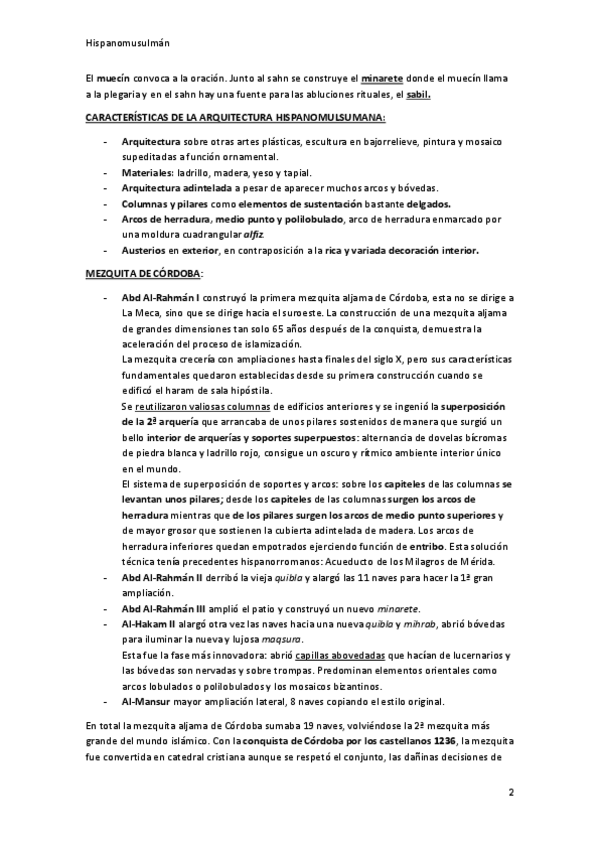 Hispanomusulmán

El muecín convoca a la oración. Junto al sahn se construye el minarete donde el muecín llama a la plegaria y en el sahn hay una fuente para las abluciones rituales, el sabil.

CARACTERÍSTICAS DE LA ARQUITECTURA HISPANOMULSUMANA:

- Arquitectura sobre otras artes plásticas, escultura en bajorrelieve, pintura y mosaico supeditadas a función ornamental.
- Materiales: ladrillo, madera, yeso y tapial.
- Arquitectura adintelada a pesar de aparecer muchos arcos y bóvedas.
- Columnas y pilares como elementos de sustentación bastante delgados.
- Arcos de herradura, medio punto y polilobulado, arco de herradura enmarcado por una moldura cuadrangular alfiz.
- Austerios en exterior, en contraposición a la rica y variada decoración interior.

MEZQUITA DE CÓRDOBA:

- Abd Al-Rahmán I construyó la primera mezquita aljama de Córdoba, esta no se dirige a La Meca, sino que se dirige hacia el suroeste. La construcción de una mezquita aljama de grandes dimensiones tan solo 65 años después de la conquista, demuestra la aceleración del proceso de islamización.
La mezquita crecería con ampliaciones hasta finales del siglo X, pero sus características fundamentales quedaron establecidas desde su primera construcción cuando se edificó el haram de sala hipóstila.
Se reutilizaron valiosas columnas de edificios anteriores y se ingenió la superposición de la 2ª arquería que arrancaba de unos pilares sostenidos de manera que surgió un bello interior de arquerías y soportes superpuestos: alternancia de dovelas bícromas de piedra blanca y ladrillo rojo, consigue un oscuro y rítmico ambiente interior único en el mundo.
El sistema de superposición de soportes y arcos: sobre los capiteles de las columnas se levantan unos pilares; desde los capiteles de las columnas surgen los arcos de herradura mientras que de los pilares surgen los arcos de medio punto superiores y de mayor grosor que sostienen la cubierta adintelada de madera. Los arcos de herradura inferiores quedan empotrados ejerciendo función de entribo. Esta solución técnica tenía precedentes hispanorromanos: Acueducto de los Milagros de Mérida.
- Abd Al-Rahmán II derribó la vieja quibla y alargó las 11 naves para hacer la 1ª gran ampliación.
- Abd Al-Rahmán III amplió el patio y construyó un nuevo minarete.
- Al-Hakam II alargó otra vez las naves hacia una nueva quibla y mihrab, abrió bóvedas para iluminar la nueva y lujosa maqsura.
Esta fue la fase más innovadora: abrió capillas abovedadas que hacían de lucernarios y las bóvedas son nervadas y sobre trompas. Predominan elementos orientales como arcos lobulados o polilobulados y los mosaicos bizantinos.
- Al-Mansur mayor ampliación lateral, 8 naves copiando el estilo original.

En total la mezquita aljama de Córdoba sumaba 19 naves, volviéndose la 2ª mezquita más grande del mundo islámico. Con la conquista de Córdoba por los castellanos 1236, la mezquita fue convertida en catedral cristiana aunque se respetó el conjunto, las dañinas decisiones de

2